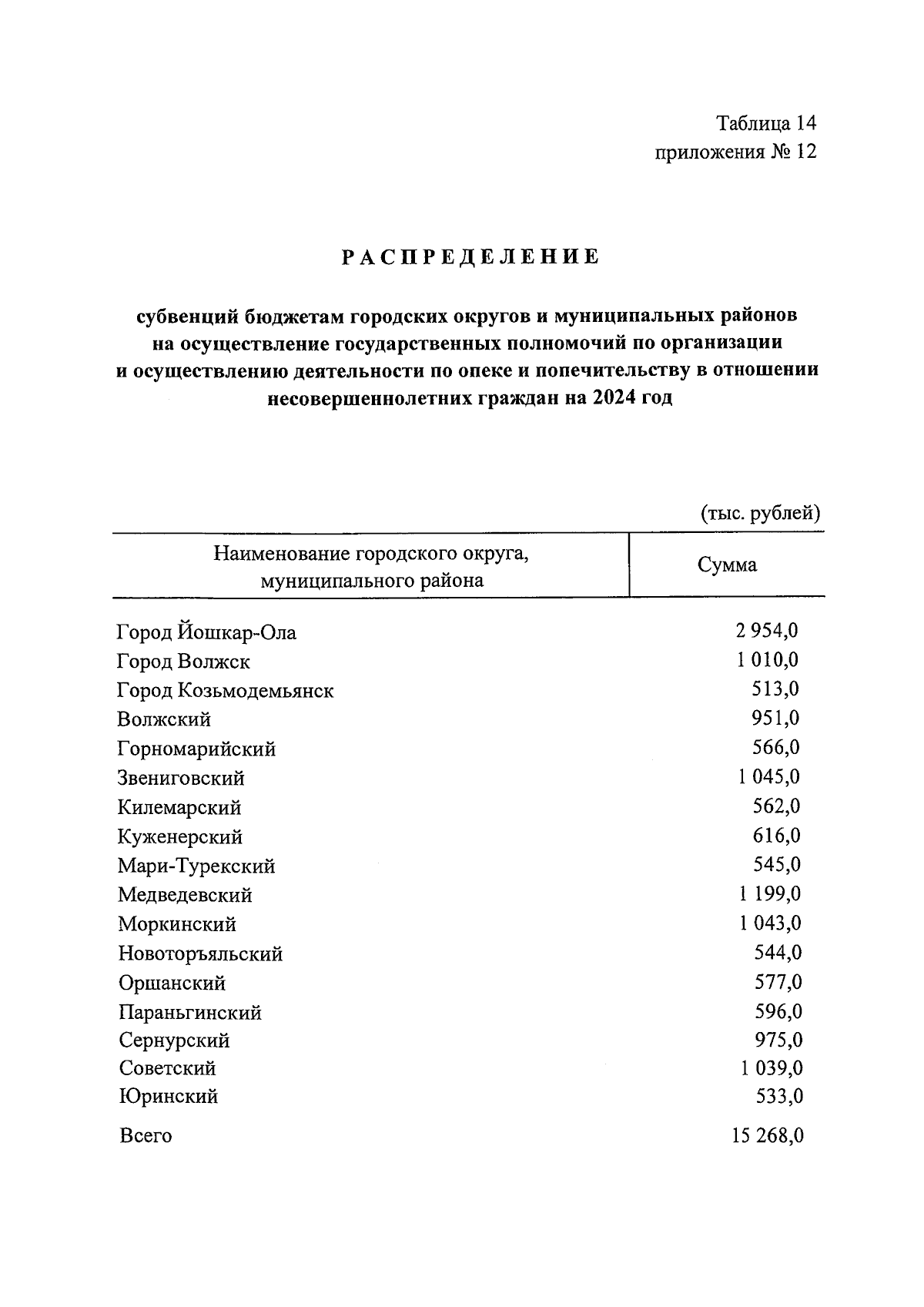 Таблица 14
приложения № 12

РАСПРЕДЕЛЕНИЕ

субвенций бюджетам городских округов и муниципальных районов на осуществление государственных полномочий по организации и осуществлению деятельности по опеке и попечительству в отношении несовершеннолетних граждан на 2024 год

(тыс. рублей)

| Наименование городского округа, муниципального района | Сумма |
|---|---|
| Город Йошкар-Ола | 2 954,0 |
| Город Волжск | 1 010,0 |
| Город Козьмодемьянск | 513,0 |
| Волжский | 951,0 |
| Горномарийский | 566,0 |
| Звениговский | 1 045,0 |
| Килемарский | 562,0 |
| Куженерский | 616,0 |
| Мари-Турекский | 545,0 |
| Медведевский | 1 199,0 |
| Моркинский | 1 043,0 |
| Новоторъяльский | 544,0 |
| Оршанский | 577,0 |
| Параньгинский | 596,0 |
| Сернурский | 975,0 |
| Советский | 1 039,0 |
| Юринский | 533,0 |
| Всего | 15 268,0 |